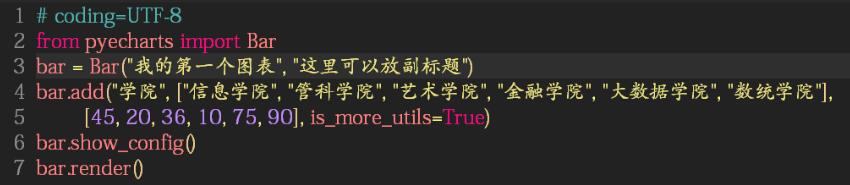 1 # coding=UTF-8
2 from pyecharts import Bar
3 bar = Bar("我的第一个图表", "这里可以放副标题")
4 bar.add("学院", ["信息学院", "管科学院", "艺术学院", "金融学院", "大数据学院", "数统学院"],
5 [45, 20, 36, 10, 75, 90], is_more_utils=True)
6 bar.show_config()
7 bar.render()